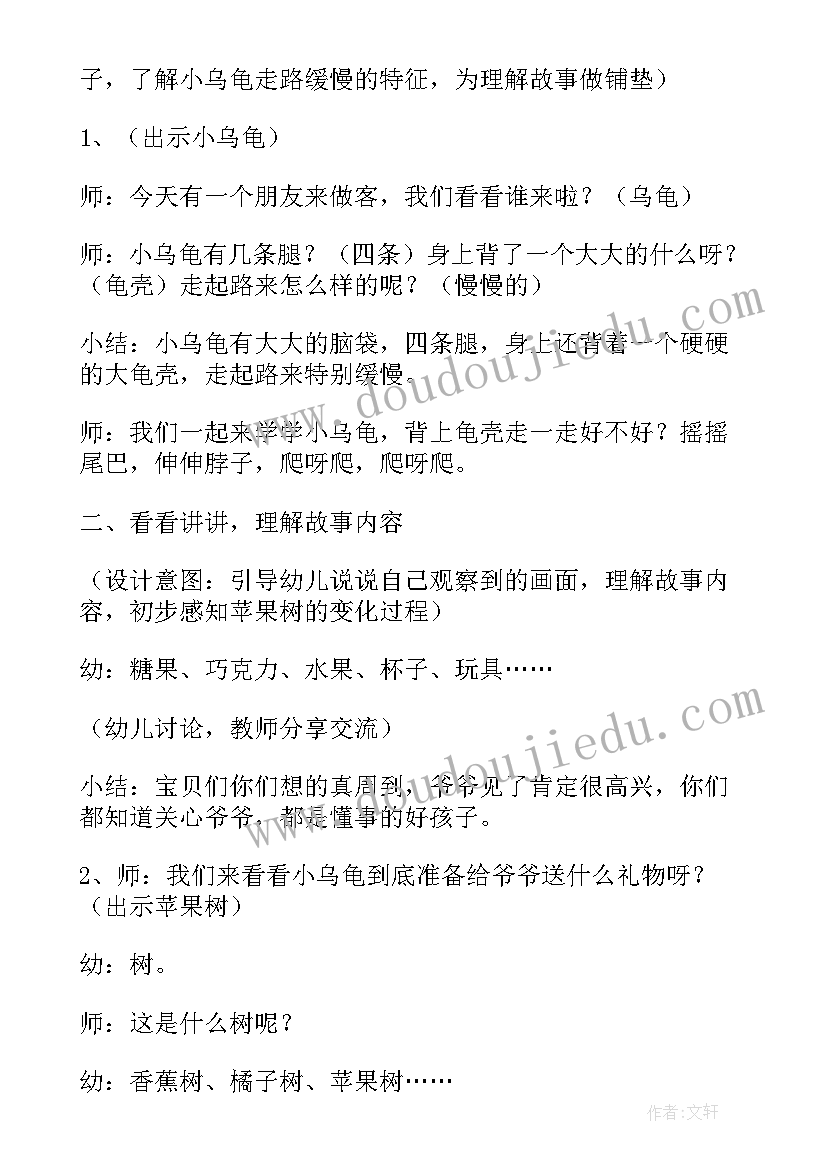 子，了解小乌龟走路缓慢的特征，为理解故事做铺垫）

1、（出示小乌龟）

师：今天有一个朋友来做客，我们看看谁来啦？（乌龟）

师：小乌龟有几条腿？（四条）身上背了一个大大的什么呀？（龟壳）走起路来怎么样的呢？（慢慢的）

小结：小乌龟有大大的脑袋，四条腿，身上还背着一个硬硬的大龟壳，走起路来特别缓慢。

师：我们一起来学学小乌龟，背上龟壳走一走好不好？摇摇尾巴，伸伸脖子，爬呀爬，爬呀爬。

二、看看讲讲，理解故事内容

（设计意图：引导幼儿说说自己观察到的画面，理解故事内容，初步感知苹果树的变化过程）

幼：糖果、巧克力、水果、杯子、玩具……

（幼儿讨论，教师分享交流）

小结：宝贝们你们想的真周到，爷爷见了肯定很高兴，你们都知道关心爷爷，都是懂事的好孩子。

2、师：我们来看看小乌龟到底准备给爷爷送什么礼物呀？（出示苹果树）

幼：树。

师：这是什么树呢？

幼：香蕉树、橘子树、苹果树……

www.doudoujiedu.com

www.doudoujiedu.com

作者：文轩